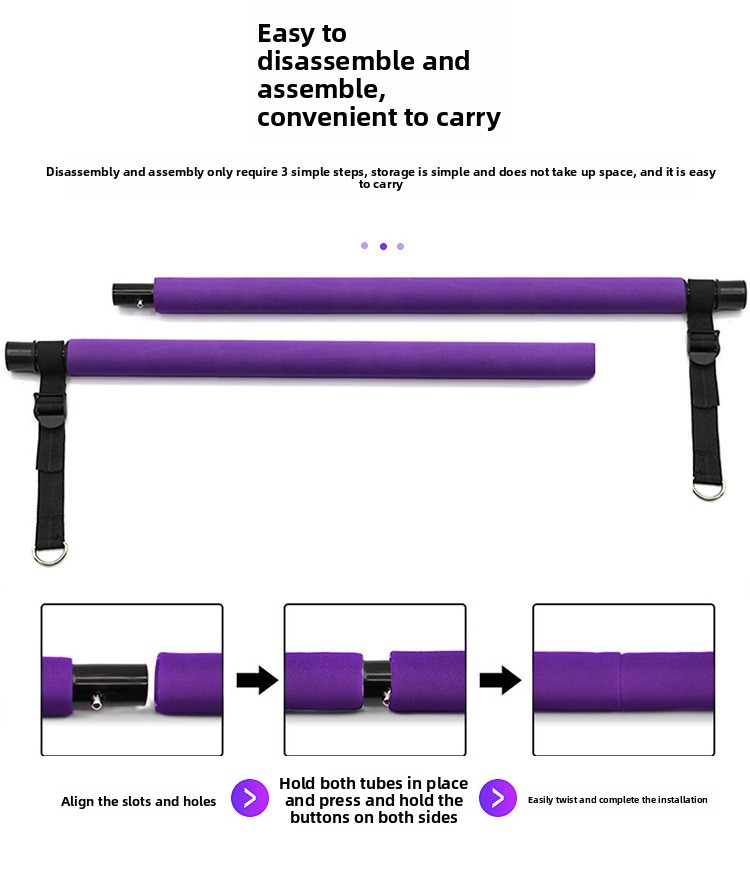 Easy to disassemble and assemble, convenient to carry

Disassembly and assembly only require 3 simple steps, storage is simple and does not take up space, and it is easy to carry

Align the slots and holes

Hold both tubes in place and press and hold the buttons on both sides

Easily twist and complete the installation